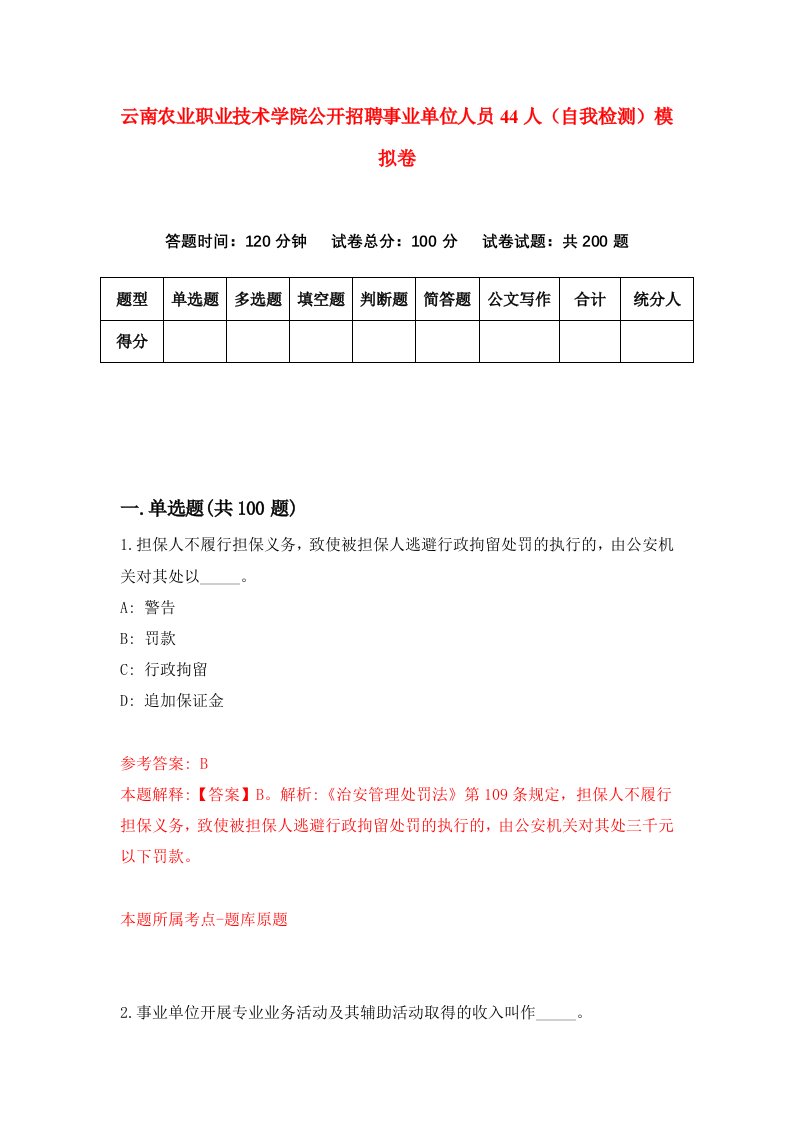 云南农业职业技术学院公开招聘事业单位人员44人（自我检测）模拟卷

答题时间：120分钟　试卷总分：100分　试卷试题：共200题

| 题型 | 单选题 | 多选题 | 填空题 | 判断题 | 简答题 | 公文写作 | 合计 | 统分人 |
|---|---|---|---|---|---|---|---|---|
| 得分 | | | | | | | | |

一.单选题(共100题)

1.担保人不履行担保义务，致使被担保人逃避行政拘留处罚的执行的，由公安机关对其处以_____。

A: 警告

B: 罚款

C: 行政拘留

D: 追加保证金

参考答案: B

本题解释:【答案】B。解析:《治安管理处罚法》第109条规定，担保人不履行担保义务，致使被担保人逃避行政拘留处罚的执行的，由公安机关对其处三千元以下罚款。

本题所属考点-题库原题

2.事业单位开展专业业务活动及其辅助活动取得的收入叫作_____。